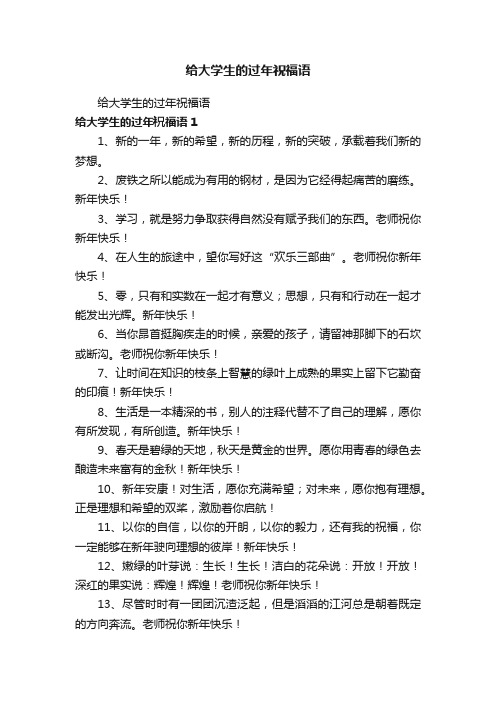 给大学生的过年祝福语

给大学生的过年祝福语

给大学生的过年祝福语 1

1、新的一年，新的希望，新的历程，新的突破，承载着我们新的梦想。

2、废铁之所以能成为有用的钢材，是因为它经得起痛苦的磨练。新年快乐！

3、学习，就是努力争取获得自然没有赋予我们的东西。老师祝你新年快乐！

4、在人生的旅途中，望你写好这“欢乐三部曲”。老师祝你新年快乐！

5、零，只有和实数在一起才有意义；思想，只有和行动在一起才能发出光辉。新年快乐！

6、当你昂首挺胸疾走的时候，亲爱的孩子，请留神那脚下的石坎或断沟。老师祝你新年快乐！

7、让时间在知识的枝条上智慧的绿叶上成熟的果实上留下它勤奋的印痕！新年快乐！

8、生活是一本精深的书，别人的注释代替不了自己的理解，愿你有所发现，有所创造。新年快乐！

9、春天是碧绿的天地，秋天是黄金的世界。愿你用青春的绿色去酿造未来富有的金秋！新年快乐！

10、新年安康！对生活，愿你充满希望；对未来，愿你抱有理想。正是理想和希望的双桨，激励着你启航！

11、以你的自信，以你的开朗，以你的毅力，还有我的祝福，你一定能够在新年驶向理想的彼岸！新年快乐！

12、嫩绿的叶芽说：生长！生长！洁白的花朵说：开放！开放！深红的果实说：辉煌！辉煌！老师祝你新年快乐！

13、尽管时时有一团团沉渣泛起，但是滔滔的江河总是朝着既定的方向奔流。老师祝你新年快乐！